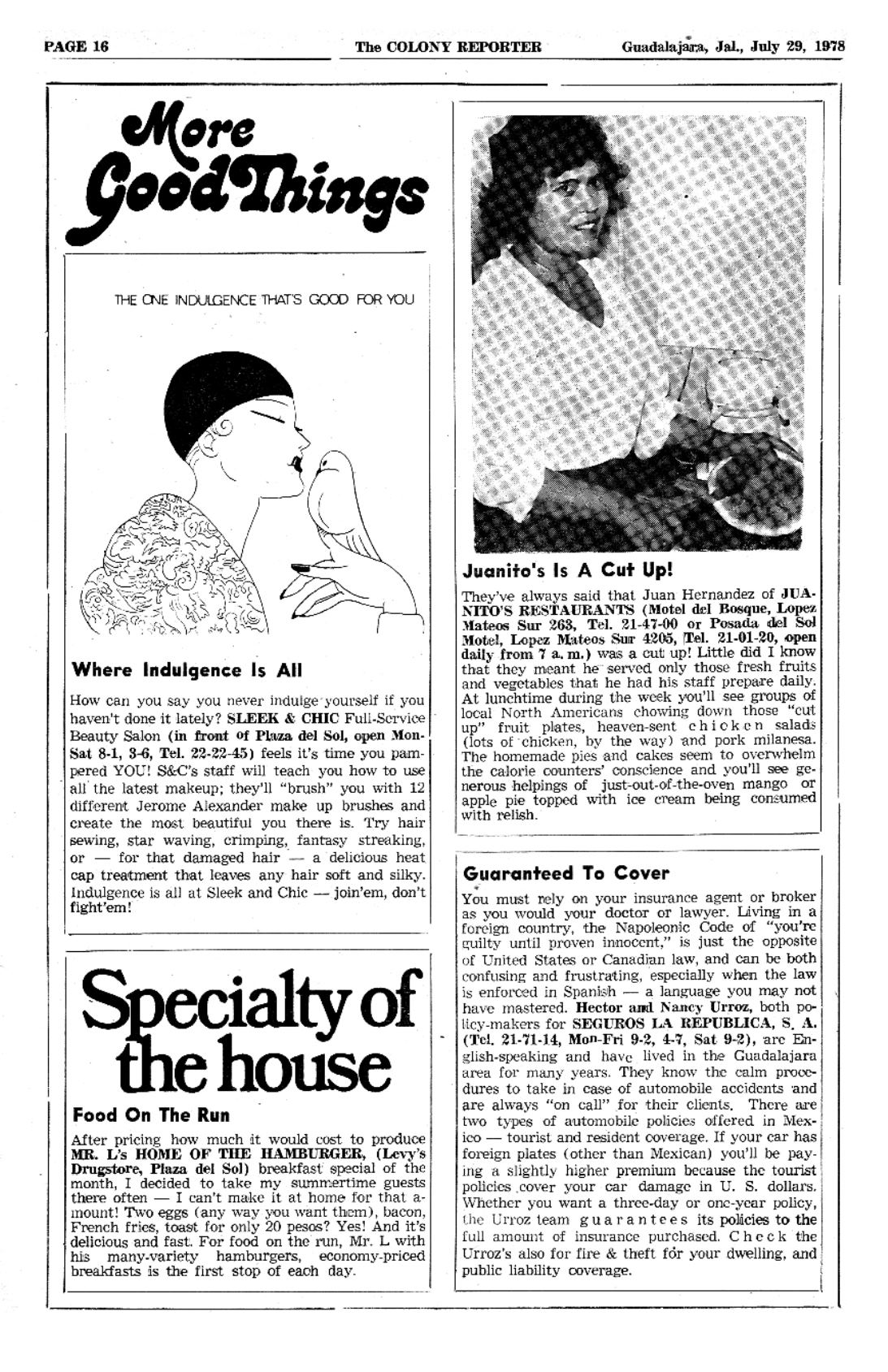 PAGE 16

The COLONY REPORTER

Guadalajara, Jal., July 29, 1978

More Good Things

THE ONE INDULGENCE THAT'S GOOD FOR YOU

Where Indulgence Is All

How can you say you never indulge yourself if you haven't done it lately? SLEEK & CHIC Full-Service Beauty Salon (in front of Plaza del Sol, open Mon-Sat 8-1, 3-6, Tel. 22-22-45) feels it's time you pampered YOU! S&C's staff will teach you how to use all the latest makeup; they'll "brush" you with 12 different Jerome Alexander make up brushes and create the most beautiful you there is. Try hair sewing, star waving, crimping, fantasy streaking, or — for that damaged hair — a delicious heat cap treatment that leaves any hair soft and silky. Indulgence is all at Sleek and Chic — join'em, don't fight'em!

Specialty of the house

Food On The Run

After pricing how much it would cost to produce MR. L's HOME OF THE HAMBURGER, (Levy's Drugstore, Plaza del Sol) breakfast special of the month, I decided to take my summertime guests there often — I can't make it at home for that amount! Two eggs (any way you want them), bacon, French fries, toast for only 20 pesos? Yes! And it's delicious and fast. For food on the run, Mr. L with his many-variety hamburgers, economy-priced breakfasts is the first stop of each day.

Juanito's Is A Cut Up!

They've always said that Juan Hernandez of JUANITO'S RESTAURANTS (Motel del Bosque, Lopez Mateos Sur 263, Tel. 21-47-00 or Posada del Sol Motel, Lopez Mateos Sur 4205, Tel. 21-01-20, open daily from 7 a. m.) was a cut up! Little did I know that they meant he served only those fresh fruits and vegetables that he had his staff prepare daily. At lunchtime during the week you'll see groups of local North Americans chowing down those "cut up" fruit plates, heaven-sent chicken salads (lots of chicken, by the way) and pork milanesa. The homemade pies and cakes seem to overwhelm the calorie counters' conscience and you'll see generous helpings of just-out-of-the-oven mango or apple pie topped with ice cream being consumed with relish.

Guaranteed To Cover

You must rely on your insurance agent or broker as you would your doctor or lawyer. Living in a foreign country, the Napoleonic Code of "you're guilty until proven innocent," is just the opposite of United States or Canadian law, and can be both confusing and frustrating, especially when the law is enforced in Spanish — a language you may not have mastered. Hector and Nancy Urroz, both policy-makers for SEGUROS LA REPUBLICA, S. A. (Tel. 21-71-14, Mon-Fri 9-2, 4-7, Sat 9-2), are English-speaking and have lived in the Guadalajara area for many years. They know the calm procedures to take in case of automobile accidents and are always "on call" for their clients. There are two types of automobile policies offered in Mexico — tourist and resident coverage. If your car has foreign plates (other than Mexican) you'll be paying a slightly higher premium because the tourist policies cover your car damage in U. S. dollars. Whether you want a three-day or one-year policy, the Urroz team guarantees its policies to the full amount of insurance purchased. Check the Urroz's also for fire & theft for your dwelling, and public liability coverage.